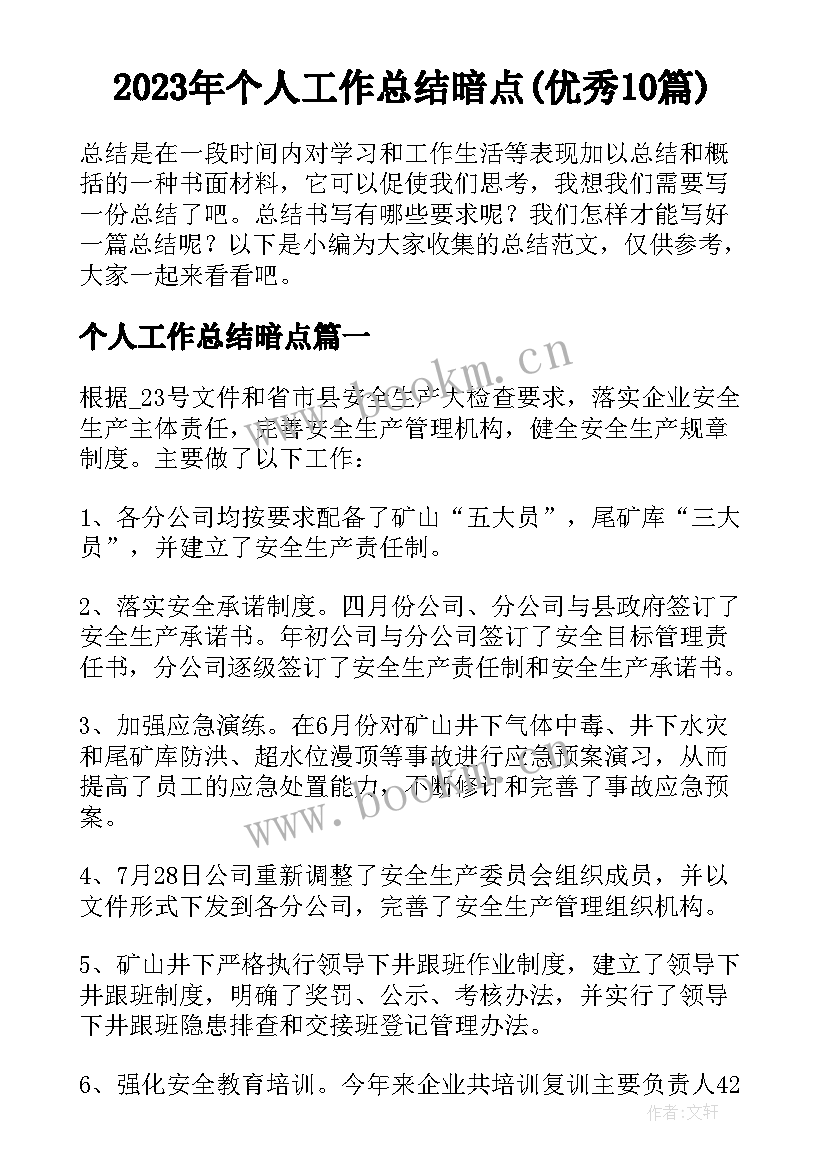 2023年个人工作总结暗点(优秀10篇)

总结是在一段时间内对学习和工作生活等表现加以总结和概括的一种书面材料，它可以促使我们思考，我想我们需要写一份总结了吧。总结书写有哪些要求呢？我们怎样才能写好一篇总结呢？以下是小编为大家收集的总结范文，仅供参考，大家一起来看看吧。

个人工作总结暗点篇一

www.bookm.cn

根据_23号文件和省市县安全生产大检查要求，落实企业安全生产主体责任，完善安全生产管理机构，健全安全生产规章制度。主要做了以下工作：

1、各分公司均按要求配备了矿山“五大员”，尾矿库“三大员”，并建立了安全生产责任制。

2、落实安全承诺制度。四月份公司、分公司与县政府签订了安全生产承诺书。年初公司与分公司签订了安全目标管理责任书，分公司逐级签订了安全生产责任制和安全生产承诺书。

3、加强应急演练。在6月份对矿山井下气体中毒、井下水灾和尾矿库防洪、超水位漫顶等事故进行应急预案演习，从而提高了员工的应急处置能力，不断修订和完善了事故应急预案。

www.bookm.cn

4、7月28日公司重新调整了安全生产委员会组织成员，并以文件形式下发到各分公司，完善了安全生产管理组织机构。

5、矿山井下严格执行领导下井跟班作业制度，建立了领导下井跟班制度，明确了奖罚、公示、考核办法，并实行了领导下井跟班隐患排查和交接班登记管理办法。

6、强化安全教育培训。今年来企业共培训复训主要负责人42

作者：文轩